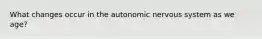 What changes occur in the autonomic nervous system as we age?